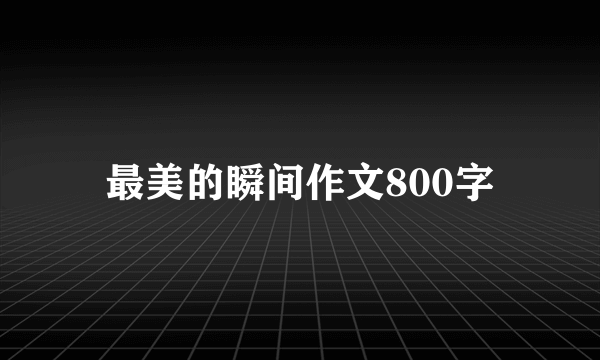 最美的瞬间作文800字